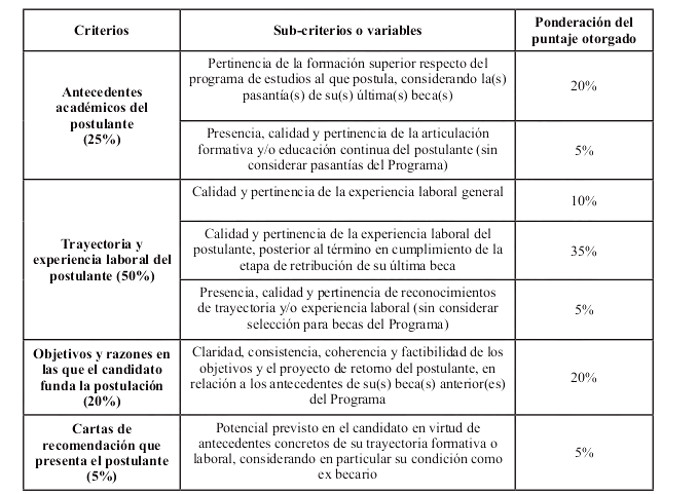 | Criterios | Sub-criterios o variables | Ponderación del puntaje otorgado |
|---|---|---|
| Antecedentes académicos del postulante (25%) | Pertinencia de la formación superior respecto del programa de estudios al que postula, considerando la(s) pasantía(s) de su(s) última(s) beca(s) | 20% |
| | Presencia, calidad y pertinencia de la articulación formativa y/o educación continua del postulante (sin considerar pasantías del Programa) | 5% |
| Trayectoria y experiencia laboral del postulante (50%) | Calidad y pertinencia de la experiencia laboral general | 10% |
| | Calidad y pertinencia de la experiencia laboral del postulante, posterior al término en cumplimiento de la etapa de retribución de su última beca | 35% |
| | Presencia, calidad y pertinencia de reconocimientos de trayectoria y/o experiencia laboral (sin considerar selección para becas del Programa) | 5% |
| Objetivos y razones en las que el candidato funda la postulación (20%) | Claridad, consistencia, coherencia y factibilidad de los objetivos y el proyecto de retorno del postulante, en relación a los antecedentes de su(s) beca(s) anterior(es) del Programa | 20% |
| Cartas de recomendación que presenta el postulante (5%) | Potencial previsto en el candidato en virtud de antecedentes concretos de su trayectoria formativa o laboral, considerando en particular su condición como ex becario | 5% |